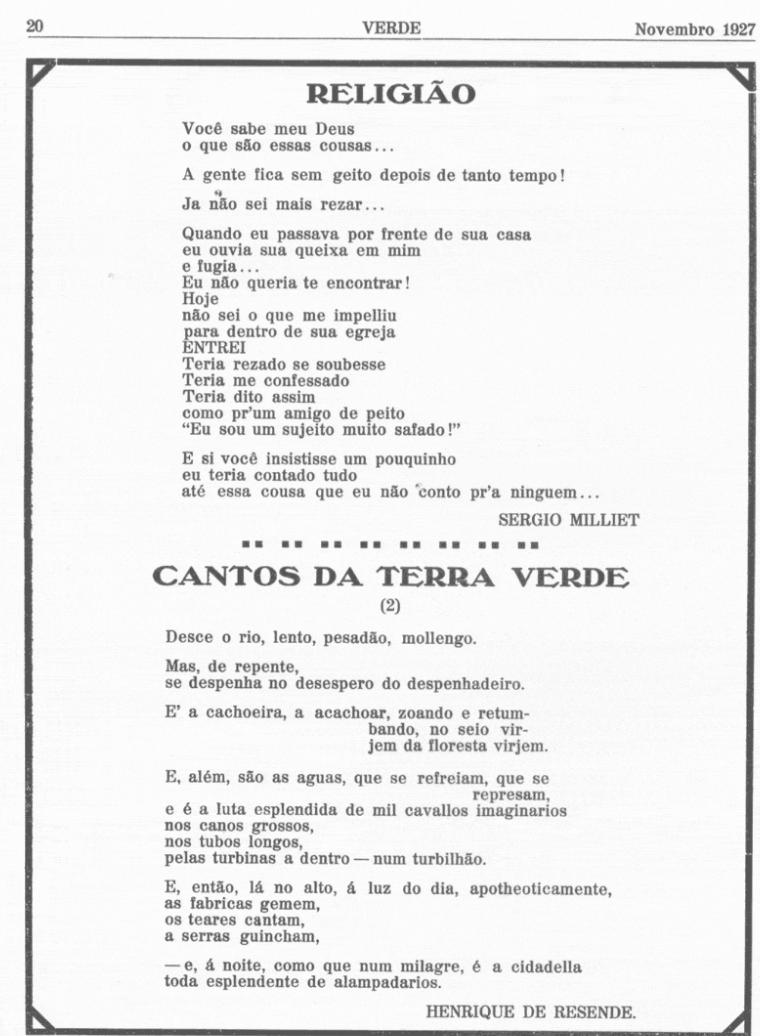 20 VERDE Novembro 1927

RELIGIÃO

Você sabe meu Deus
o que são essas cousas...

A gente fica sem geito depois de tanto tempo!

Ja não sei mais rezar...

Quando eu passava por frente de sua casa
eu ouvia sua queixa em mim
e fugia...
Eu não queria te encontrar!
Hoje
não sei o que me impelliu
para dentro de sua egreja
ENTREI
Teria rezado se soubesse
Teria me confessado
Teria dito assim
como pr'um amigo de peito
"Eu sou um sujeito muito safado!"

E si você insistisse um pouquinho
eu teria contado tudo
até essa cousa que eu não conto pr'a ninguem...

SERGIO MILLIET

CANTOS DA TERRA VERDE

(2)

Desce o rio, lento, pesadão, mollengo.

Mas, de repente,
se despenha no desespero do despenhadeiro.

E' a cachoeira, a acachoar, zoando e retumbando, no seio virjem da floresta virjem.

E, além, são as aguas, que se refreiam, que se represam,
e é a luta esplendida de mil cavallos imaginarios
nos canos grossos,
nos tubos longos,
pelas turbinas a dentro — num turbilhão.

E, então, lá no alto, á luz do dia, apotheoticamente,
as fabricas gemem,
os teares cantam,
a serras guincham,

— e, á noite, como que num milagre, é a cidadella
toda esplendente de alampadarios.

HENRIQUE DE RESENDE.